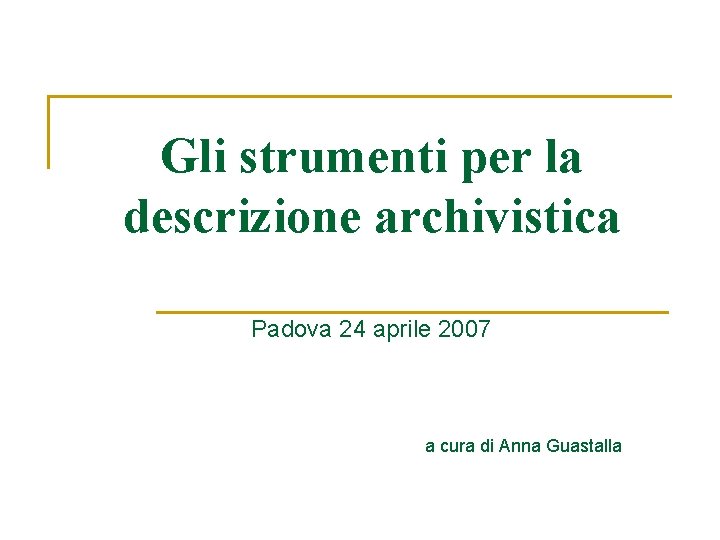 Gli strumenti per la descrizione archivistica

Padova 24 aprile 2007

a cura di Anna Guastalla